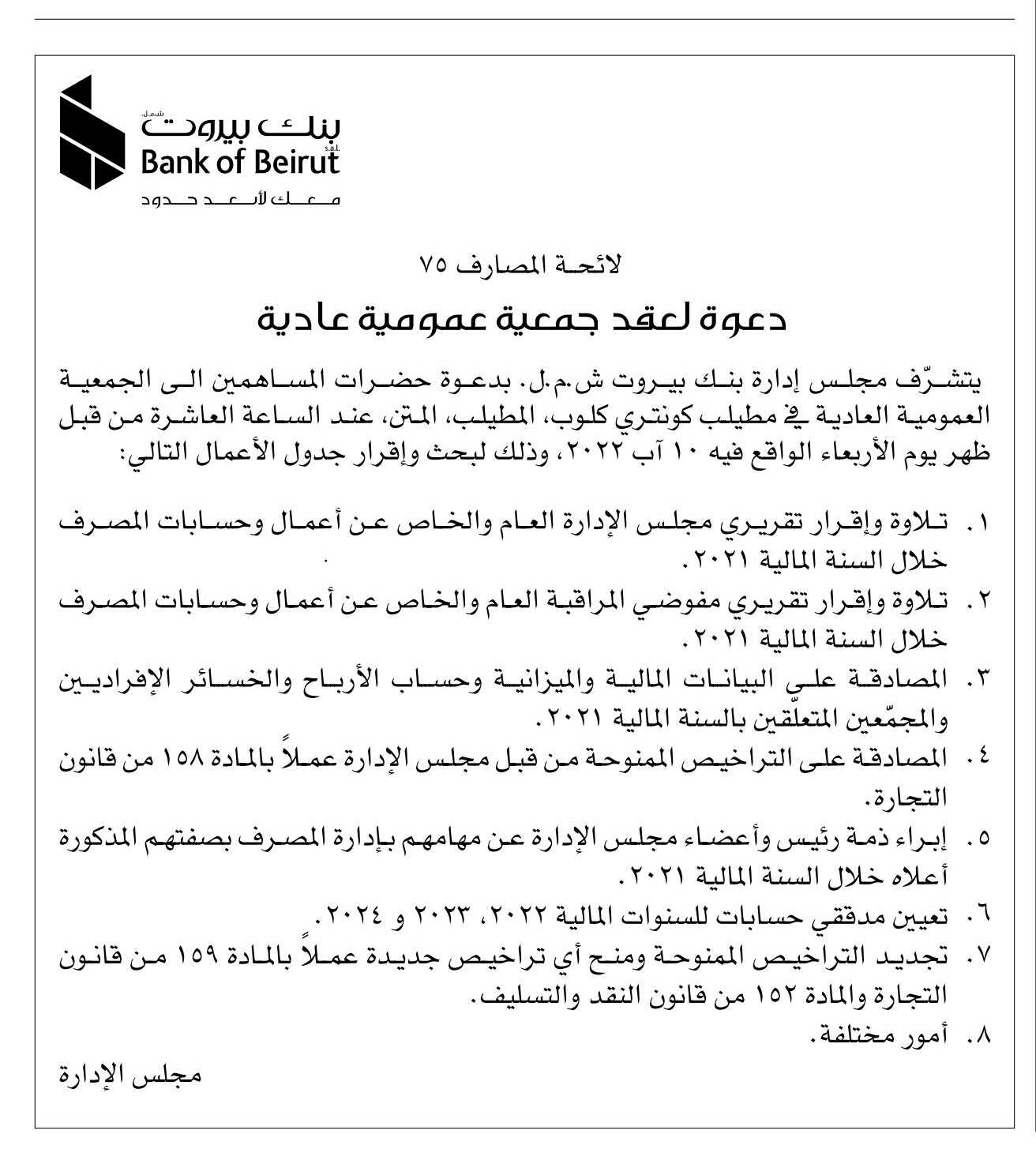 بنك بيروت ش.م.ل.
Bank of Beirut s.a.l.
معك لأبعد حدود

لائحة المصارف ٧٥

دعوة لعقد جمعية عمومية عادية

يتشرّف مجلس إدارة بنك بيروت ش.م.ل. بدعوة حضرات المساهمين الى الجمعية العمومية العادية في مطيلب كونتري كلوب، المطيلب، المتن، عند الساعة العاشرة من قبل ظهر يوم الأربعاء الواقع فيه ١٠ آب ٢٠٢٢، وذلك لبحث وإقرار جدول الأعمال التالي:

١. تلاوة وإقرار تقريري مجلس الإدارة العام والخاص عن أعمال وحسابات المصرف خلال السنة المالية ٢٠٢١.
٢. تلاوة وإقرار تقريري مفوضي المراقبة العام والخاص عن أعمال وحسابات المصرف خلال السنة المالية ٢٠٢١.
٣. المصادقة على البيانات المالية والميزانية وحساب الأرباح والخسائر الإفراديين والمجمّعين المتعلّقين بالسنة المالية ٢٠٢١.
٤. المصادقة على التراخيص الممنوحة من قبل مجلس الإدارة عملاً بالمادة ١٥٨ من قانون التجارة.
٥. إبراء ذمة رئيس وأعضاء مجلس الإدارة عن مهامهم بإدارة المصرف بصفتهم المذكورة أعلاه خلال السنة المالية ٢٠٢١.
٦. تعيين مدققي حسابات للسنوات المالية ٢٠٢٢، ٢٠٢٣ و ٢٠٢٤.
٧. تجديد التراخيص الممنوحة ومنح أي تراخيص جديدة عملاً بالمادة ١٥٩ من قانون التجارة والمادة ١٥٢ من قانون النقد والتسليف.
٨. أمور مختلفة.

مجلس الإدارة